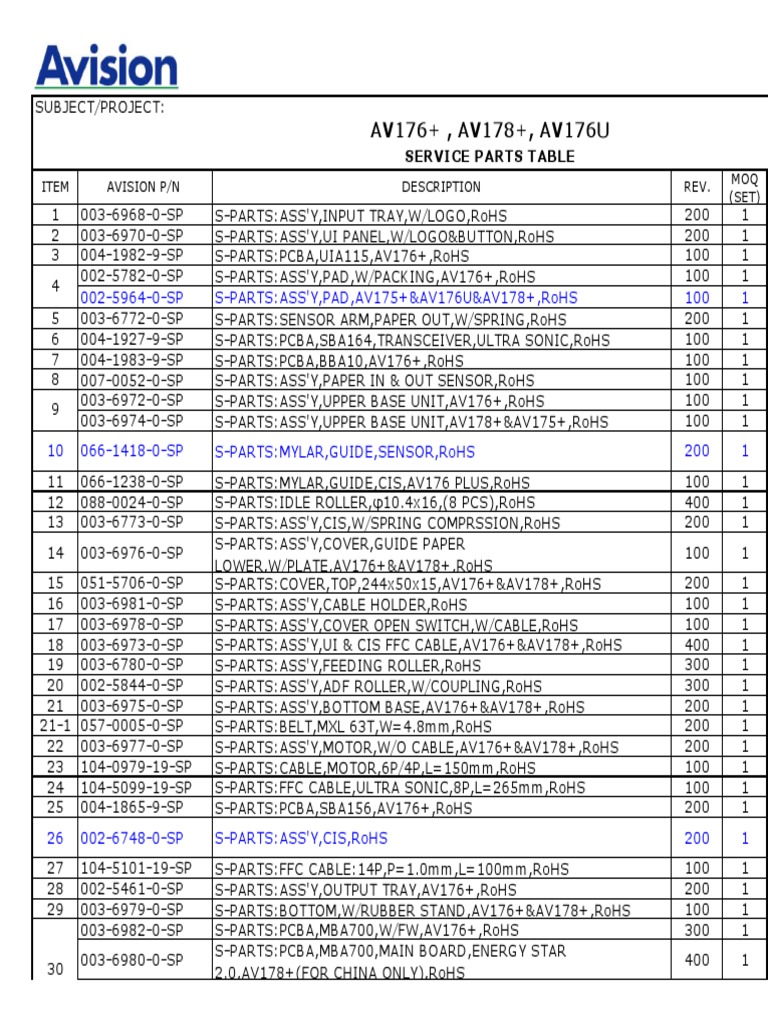 Avision

SUBJECT/PROJECT:

AV176+ , AV178+, AV176U

SERVICE PARTS TABLE

| ITEM | AVISION P/N | DESCRIPTION | REV. | MOQ (SET) |
|---|---|---|---|---|
| 1 | 003-6968-0-SP | S-PARTS:ASS'Y,INPUT TRAY,W/LOGO,RoHS | 200 | 1 |
| 2 | 003-6970-0-SP | S-PARTS:ASS'Y,UI PANEL,W/LOGO&BUTTON,RoHS | 200 | 1 |
| 3 | 004-1982-9-SP | S-PARTS:PCBA,UIA115,AV176+,RoHS | 100 | 1 |
| 4 | 002-5782-0-SP | S-PARTS:ASS'Y,PAD,W/PACKING,AV176+,RoHS | 100 | 1 |
| | 002-5964-0-SP | S-PARTS:ASS'Y,PAD,AV175+&AV176U&AV178+,RoHS | 100 | 1 |
| 5 | 003-6772-0-SP | S-PARTS:SENSOR ARM,PAPER OUT,W/SPRING,RoHS | 200 | 1 |
| 6 | 004-1927-9-SP | S-PARTS:PCBA,SBA164,TRANSCEIVER,ULTRA SONIC,RoHS | 100 | 1 |
| 7 | 004-1983-9-SP | S-PARTS:PCBA,BBA10,AV176+,RoHS | 100 | 1 |
| 8 | 007-0052-0-SP | S-PARTS:ASS'Y,PAPER IN & OUT SENSOR,RoHS | 100 | 1 |
| 9 | 003-6972-0-SP | S-PARTS:ASS'Y,UPPER BASE UNIT,AV176+,RoHS | 100 | 1 |
| | 003-6974-0-SP | S-PARTS:ASS'Y,UPPER BASE UNIT,AV178+&AV175+,RoHS | 100 | 1 |
| 10 | 066-1418-0-SP | S-PARTS:MYLAR,GUIDE,SENSOR,RoHS | 200 | 1 |
| 11 | 066-1238-0-SP | S-PARTS:MYLAR,GUIDE,CIS,AV176 PLUS,RoHS | 100 | 1 |
| 12 | 088-0024-0-SP | S-PARTS:IDLE ROLLER,φ10.4x16,(8 PCS),RoHS | 400 | 1 |
| 13 | 003-6773-0-SP | S-PARTS:ASS'Y,CIS,W/SPRING COMPRSSION,RoHS | 200 | 1 |
| 14 | 003-6976-0-SP | S-PARTS:ASS'Y,COVER,GUIDE PAPER LOWER,W/PLATE,AV176+&AV178+,RoHS | 100 | 1 |
| 15 | 051-5706-0-SP | S-PARTS:COVER,TOP,244x50x15,AV176+&AV178+,RoHS | 200 | 1 |
| 16 | 003-6981-0-SP | S-PARTS:ASS'Y,CABLE HOLDER,RoHS | 100 | 1 |
| 17 | 003-6978-0-SP | S-PARTS:ASS'Y,COVER OPEN SWITCH,W/CABLE,RoHS | 100 | 1 |
| 18 | 003-6973-0-SP | S-PARTS:ASS'Y,UI & CIS FFC CABLE,AV176+&AV178+,RoHS | 400 | 1 |
| 19 | 003-6780-0-SP | S-PARTS:ASS'Y,FEEDING ROLLER,RoHS | 300 | 1 |
| 20 | 002-5844-0-SP | S-PARTS:ASS'Y,ADF ROLLER,W/COUPLING,RoHS | 300 | 1 |
| 21 | 003-6975-0-SP | S-PARTS:ASS'Y,BOTTOM BASE,AV176+&AV178+,RoHS | 200 | 1 |
| 21-1 | 057-0005-0-SP | S-PARTS:BELT,MXL 63T,W=4.8mm,RoHS | 200 | 1 |
| 22 | 003-6977-0-SP | S-PARTS:ASS'Y,MOTOR,W/O CABLE,AV176+&AV178+,RoHS | 200 | 1 |
| 23 | 104-0979-19-SP | S-PARTS:CABLE,MOTOR,6P/4P,L=150mm,RoHS | 100 | 1 |
| 24 | 104-5099-19-SP | S-PARTS:FFC CABLE,ULTRA SONIC,8P,L=265mm,RoHS | 100 | 1 |
| 25 | 004-1865-9-SP | S-PARTS:PCBA,SBA156,AV176+,RoHS | 200 | 1 |
| 26 | 002-6748-0-SP | S-PARTS:ASS'Y,CIS,RoHS | 200 | 1 |
| 27 | 104-5101-19-SP | S-PARTS:FFC CABLE:14P,P=1.0mm,L=100mm,RoHS | 100 | 1 |
| 28 | 002-5461-0-SP | S-PARTS:ASS'Y,OUTPUT TRAY,AV176+,RoHS | 200 | 1 |
| 29 | 003-6979-0-SP | S-PARTS:BOTTOM,W/RUBBER STAND,AV176+&AV178+,RoHS | 100 | 1 |
| 30 | 003-6982-0-SP | S-PARTS:PCBA,MBA700,W/FW,AV176+,RoHS | 300 | 1 |
| | 003-6980-0-SP | S-PARTS:PCBA,MBA700,MAIN BOARD,ENERGY STAR 2.0,AV178+(FOR CHINA ONLY),RoHS | 400 | 1 |